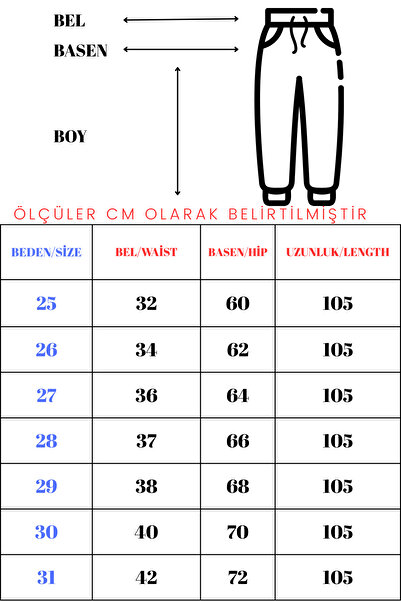 BEL
BASEN
BOY

ÖLÇÜLER CM OLARAK BELİRTİLMİŞTİR

| BEDEN/SİZE | BEL/WAİST | BASEN/HİP | UZUNLUK/LENGTH |
|---|---|---|---|
| 25 | 32 | 60 | 105 |
| 26 | 34 | 62 | 105 |
| 27 | 36 | 64 | 105 |
| 28 | 37 | 66 | 105 |
| 29 | 38 | 68 | 105 |
| 30 | 40 | 70 | 105 |
| 31 | 42 | 72 | 105 |